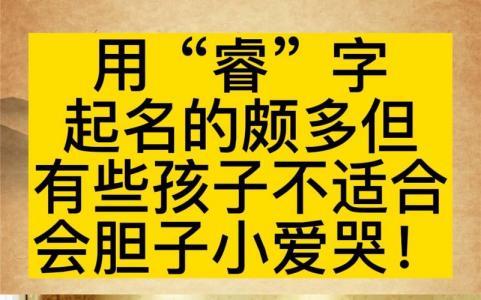 用“睿”字
起名的颇多但
有些孩子不适合
会胆子小爱哭！